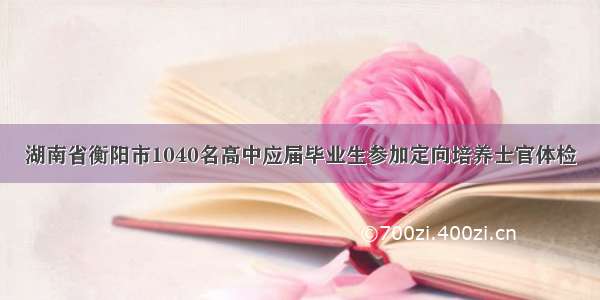 湖南省衡阳市1040名高中应届毕业生参加定向培养士官体检

©700zi.400zi.cn